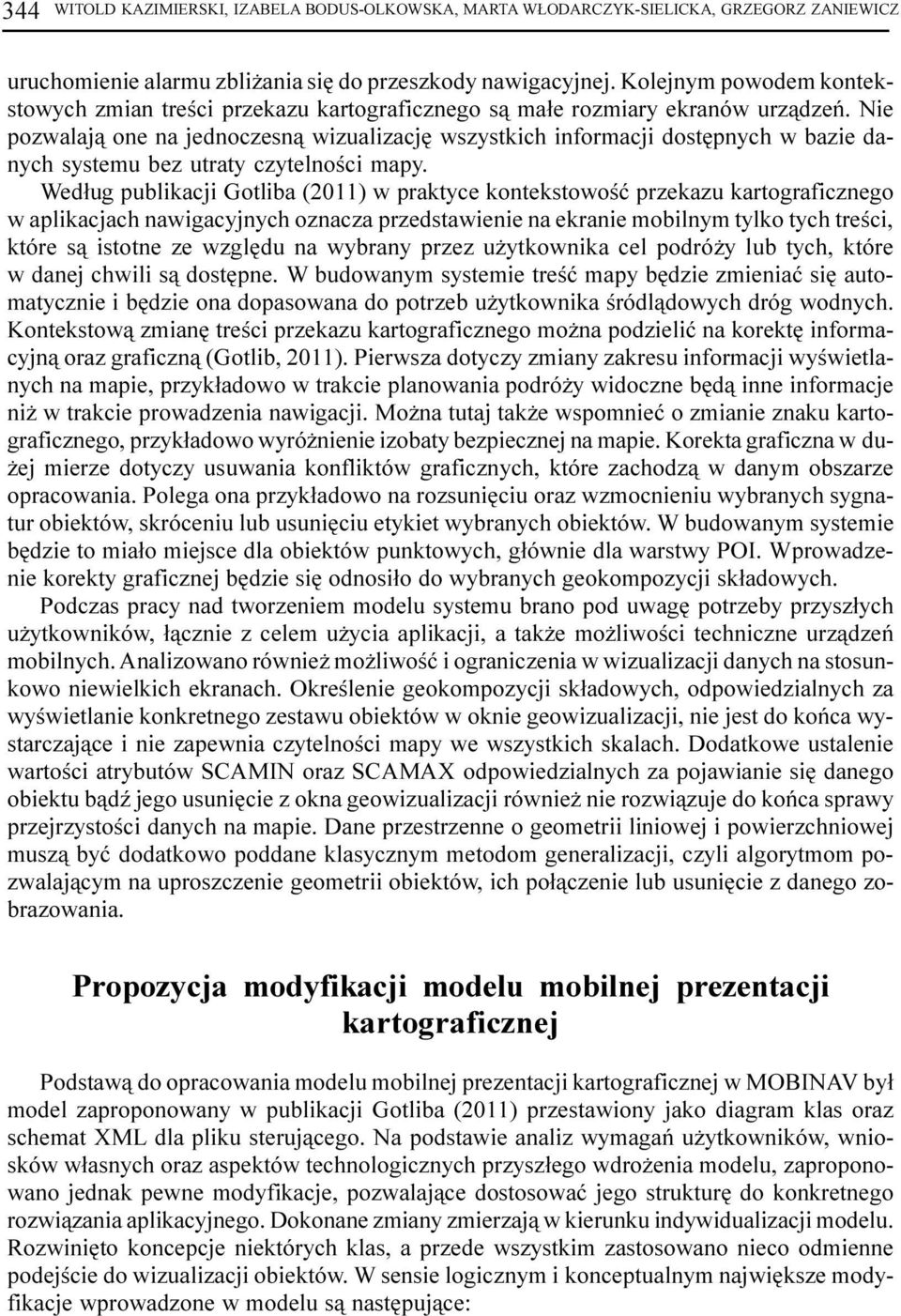 344 WITOLD KAZIMIERSKI, IZABELA BODUS-OLKOWSKA, MARTA WŁODARCZYK-SIELICKA, GRZEGORZ ZANIEWICZ

uruchomienie alarmu zbliżania się do przeszkody nawigacyjnej. Kolejnym powodem kontekstowych zmian treści przekazu kartograficznego są małe rozmiary ekranów urządzeń. Nie pozwalają one na jednoczesną wizualizację wszystkich informacji dostępnych w bazie danych systemu bez utraty czytelności mapy.

Według publikacji Gotliba (2011) w praktyce kontekstowość przekazu kartograficznego w aplikacjach nawigacyjnych oznacza przedstawienie na ekranie mobilnym tylko tych treści, które są istotne ze względu na wybrany przez użytkownika cel podróży lub tych, które w danej chwili są dostępne. W budowanym systemie treść mapy będzie zmieniać się automatycznie i będzie ona dopasowana do potrzeb użytkownika śródlądowych dróg wodnych. Kontekstową zmianę treści przekazu kartograficznego można podzielić na korektę informacyjną oraz graficzną (Gotlib, 2011). Pierwsza dotyczy zmiany zakresu informacji wyświetlanych na mapie, przykładowo w trakcie planowania podróży widoczne będą inne informacje niż w trakcie prowadzenia nawigacji. Można tutaj także wspomnieć o zmianie znaku kartograficznego, przykładowo wyróżnienie izobaty bezpiecznej na mapie. Korekta graficzna w dużej mierze dotyczy usuwania konfliktów graficznych, które zachodzą w danym obszarze opracowania. Polega ona przykładowo na rozsunięciu oraz wzmocnieniu wybranych sygnatur obiektów, skróceniu lub usunięciu etykiet wybranych obiektów. W budowanym systemie będzie to miało miejsce dla obiektów punktowych, głównie dla warstwy POI. Wprowadzenie korekty graficznej będzie się odnosiło do wybranych geokompozycji składowych.

Podczas pracy nad tworzeniem modelu systemu brano pod uwagę potrzeby przyszłych użytkowników, łącznie z celem użycia aplikacji, a także możliwości techniczne urządzeń mobilnych. Analizowano również możliwość i ograniczenia w wizualizacji danych na stosunkowo niewielkich ekranach. Określenie geokompozycji składowych, odpowiedzialnych za wyświetlanie konkretnego zestawu obiektów w oknie geowizualizacji, nie jest do końca wystarczające i nie zapewnia czytelności mapy we wszystkich skalach. Dodatkowe ustalenie wartości atrybutów SCAMIN oraz SCAMAX odpowiedzialnych za pojawianie się danego obiektu bądź jego usunięcie z okna geowizualizacji również nie rozwiązuje do końca sprawy przejrzystości danych na mapie. Dane przestrzenne o geometrii liniowej i powierzchniowej muszą być dodatkowo poddane klasycznym metodom generalizacji, czyli algorytmom pozwalającym na uproszczenie geometrii obiektów, ich połączenie lub usunięcie z danego zobrazowania.

Propozycja modyfikacji modelu mobilnej prezentacji kartograficznej

Podstawą do opracowania modelu mobilnej prezentacji kartograficznej w MOBINAV był model zaproponowany w publikacji Gotliba (2011) przestawiony jako diagram klas oraz schemat XML dla pliku sterującego. Na podstawie analiz wymagań użytkowników, wniosków własnych oraz aspektów technologicznych przyszłego wdrożenia modelu, zaproponowano jednak pewne modyfikacje, pozwalające dostosować jego strukturę do konkretnego rozwiązania aplikacyjnego. Dokonane zmiany zmierzają w kierunku indywidualizacji modelu. Rozwinięto koncepcje niektórych klas, a przede wszystkim zastosowano nieco odmienne podejście do wizualizacji obiektów. W sensie logicznym i konceptualnym największe modyfikacje wprowadzone w modelu są następujące: